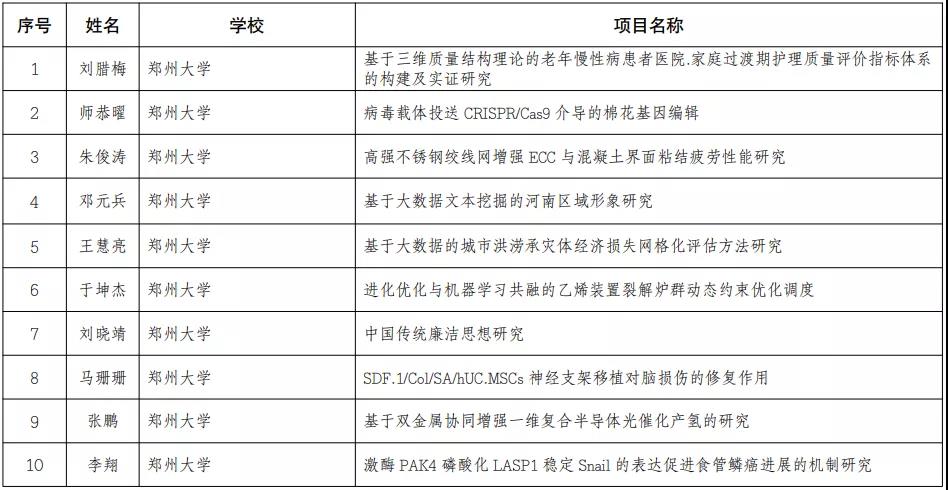 | 序号 | 姓名 | 学校 | 项目名称 |
|---|---|---|---|
| 1 | 刘腊梅 | 郑州大学 | 基于三维质量结构理论的老年慢性病患者医院.家庭过渡期护理质量评价指标体系的构建及实证研究 |
| 2 | 师恭曜 | 郑州大学 | 病毒载体投送CRISPR/Cas9介导的棉花基因编辑 |
| 3 | 朱俊涛 | 郑州大学 | 高强不锈钢绞线网增强ECC与混凝土界面粘结疲劳性能研究 |
| 4 | 邓元兵 | 郑州大学 | 基于大数据文本挖掘的河南区域形象研究 |
| 5 | 王慧亮 | 郑州大学 | 基于大数据的城市洪涝承灾体经济损失网格化评估方法研究 |
| 6 | 于坤杰 | 郑州大学 | 进化优化与机器学习共融的乙烯装置裂解炉群动态约束优化调度 |
| 7 | 刘晓靖 | 郑州大学 | 中国传统廉洁思想研究 |
| 8 | 马珊珊 | 郑州大学 | SDF.1/Col/SA/hUC.MSCs神经支架移植对脑损伤的修复作用 |
| 9 | 张鹏 | 郑州大学 | 基于双金属协同增强一维复合半导体光催化产氢的研究 |
| 10 | 李翔 | 郑州大学 | 激酶PAK4磷酸化LASP1稳定Snail的表达促进食管鳞癌进展的机制研究 |